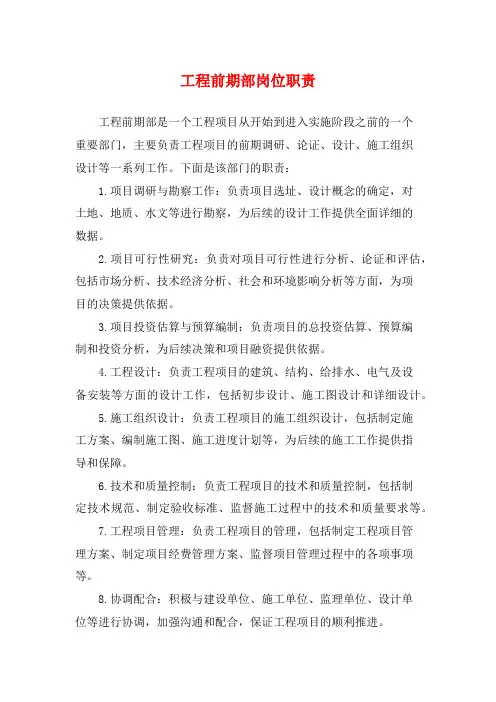 工程前期部岗位职责

工程前期部是一个工程项目从开始到进入实施阶段之前的一个重要部门，主要负责工程项目的前期调研、论证、设计、施工组织设计等一系列工作。下面是该部门的职责：

1.项目调研与勘察工作：负责项目选址、设计概念的确定，对土地、地质、水文等进行勘察，为后续的设计工作提供全面详细的数据。

2.项目可行性研究：负责对项目可行性进行分析、论证和评估，包括市场分析、技术经济分析、社会和环境影响分析等方面，为项目的决策提供依据。

3.项目投资估算与预算编制：负责项目的总投资估算、预算编制和投资分析，为后续决策和项目融资提供依据。

4.工程设计：负责工程项目的建筑、结构、给排水、电气及设备安装等方面的设计工作，包括初步设计、施工图设计和详细设计。

5.施工组织设计：负责工程项目的施工组织设计，包括制定施工方案、编制施工图、施工进度计划等，为后续的施工工作提供指导和保障。

6.技术和质量控制：负责工程项目的技术和质量控制，包括制定技术规范、制定验收标准、监督施工过程中的技术和质量要求等。

7.工程项目管理：负责工程项目的管理，包括制定工程项目管理方案、制定项目经费管理方案、监督项目管理过程中的各项事项等。

8.协调配合：积极与建设单位、施工单位、监理单位、设计单位等进行协调，加强沟通和配合，保证工程项目的顺利推进。